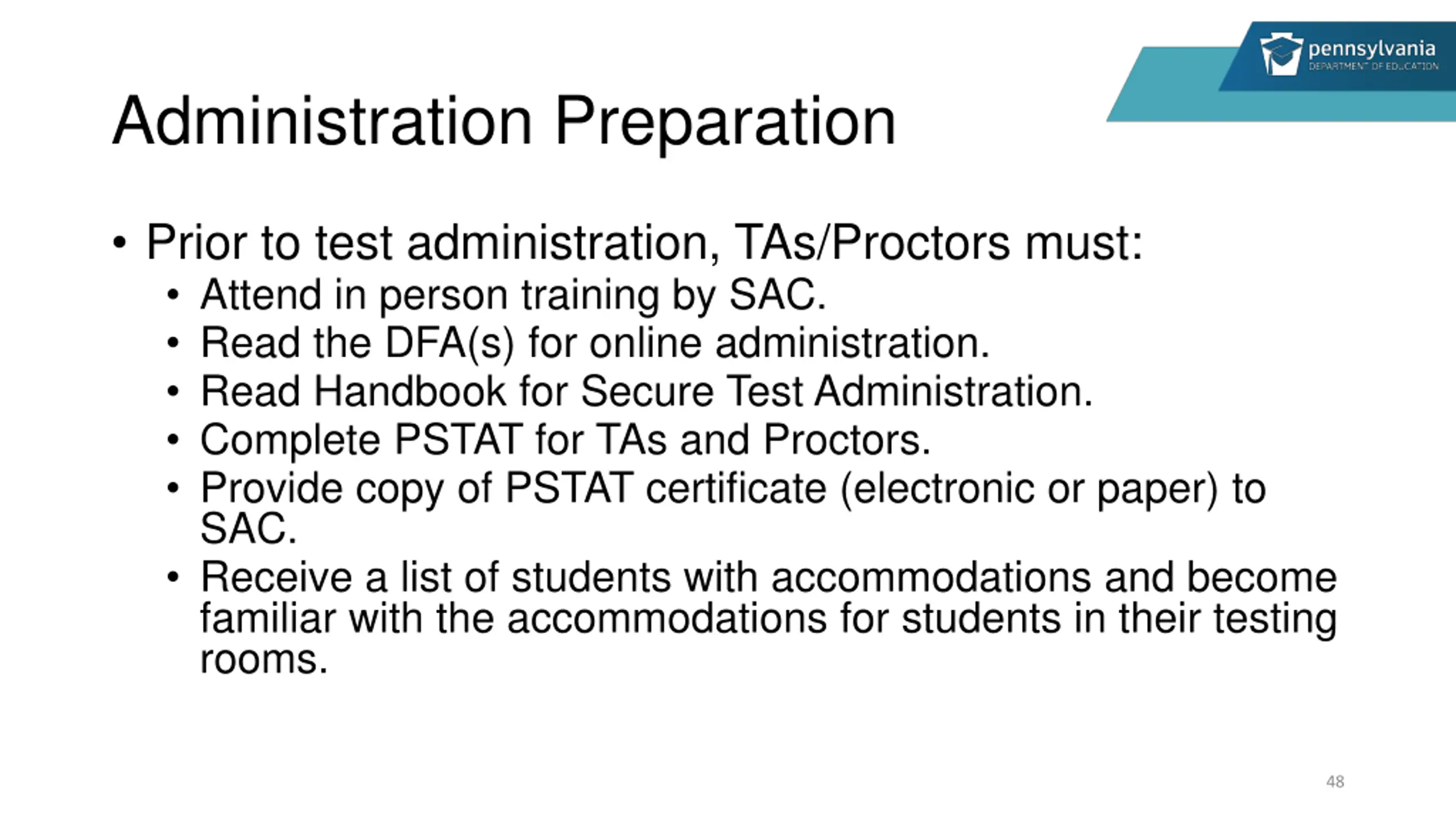 pennsylvania
DEPARTMENT OF EDUCATION

Administration Preparation

• Prior to test administration, TAs/Proctors must:
  • Attend in person training by SAC.
  • Read the DFA(s) for online administration.
  • Read Handbook for Secure Test Administration.
  • Complete PSTAT for TAs and Proctors.
  • Provide copy of PSTAT certificate (electronic or paper) to SAC.
  • Receive a list of students with accommodations and become familiar with the accommodations for students in their testing rooms.

48